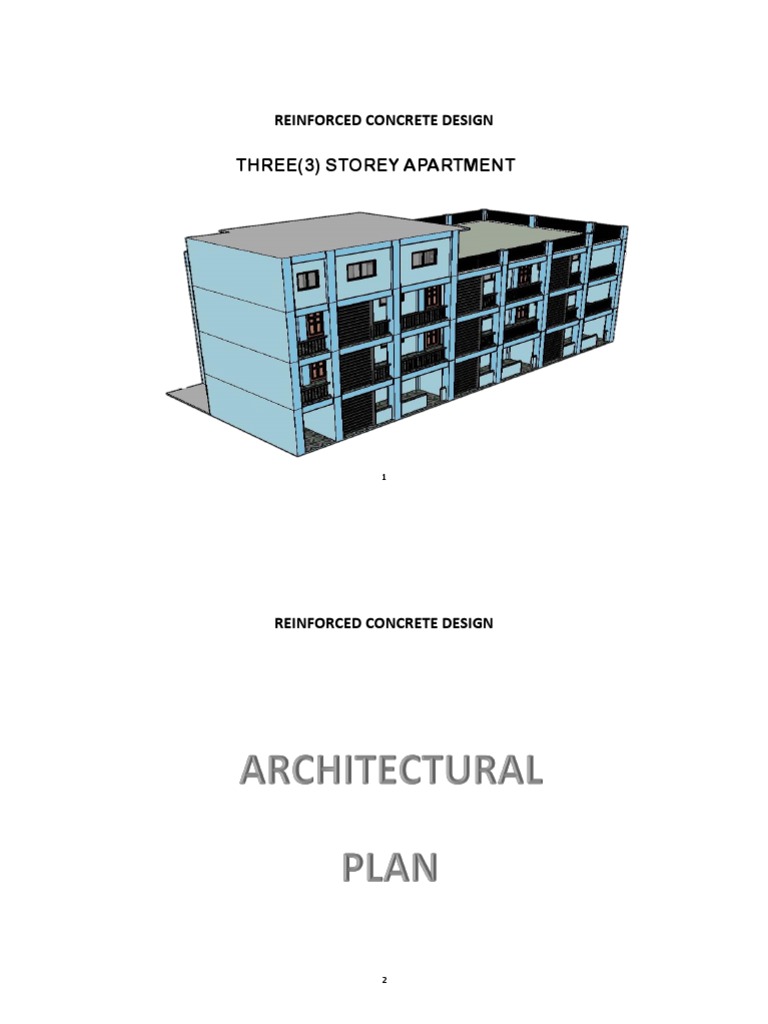 REINFORCED CONCRETE DESIGN

THREE(3) STOREY APARTMENT

1

REINFORCED CONCRETE DESIGN

ARCHITECTURAL

PLAN

2